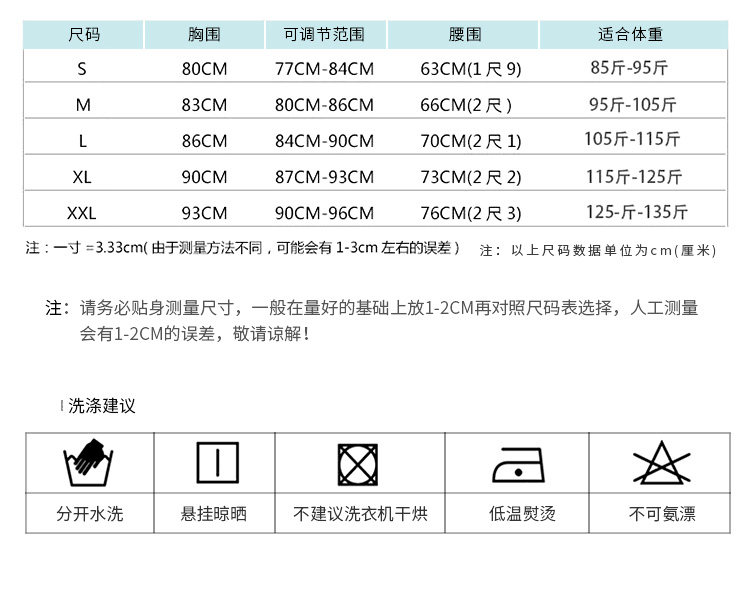 | 尺码 | 胸围 | 可调节范围 | 腰围 | 适合体重 |
|---|---|---|---|---|
| S | 80CM | 77CM-84CM | 63CM(1尺9) | 85斤-95斤 |
| M | 83CM | 80CM-86CM | 66CM(2尺) | 95斤-105斤 |
| L | 86CM | 84CM-90CM | 70CM(2尺1) | 105斤-115斤 |
| XL | 90CM | 87CM-93CM | 73CM(2尺2) | 115斤-125斤 |
| XXL | 93CM | 90CM-96CM | 76CM(2尺3) | 125-斤-135斤 |

注：一寸=3.33cm(由于测量方法不同，可能会有1-3cm左右的误差) 注：以上尺码数据单位为cm(厘米)

注：请务必贴身测量尺寸，一般在量好的基础上放1-2CM再对照尺码表选择，人工测量会有1-2CM的误差，敬请谅解！

洗涤建议

| 分开水洗 | 悬挂晾晒 | 不建议洗衣机干烘 | 低温熨烫 | 不可氨漂 |
|---|---|---|---|---|